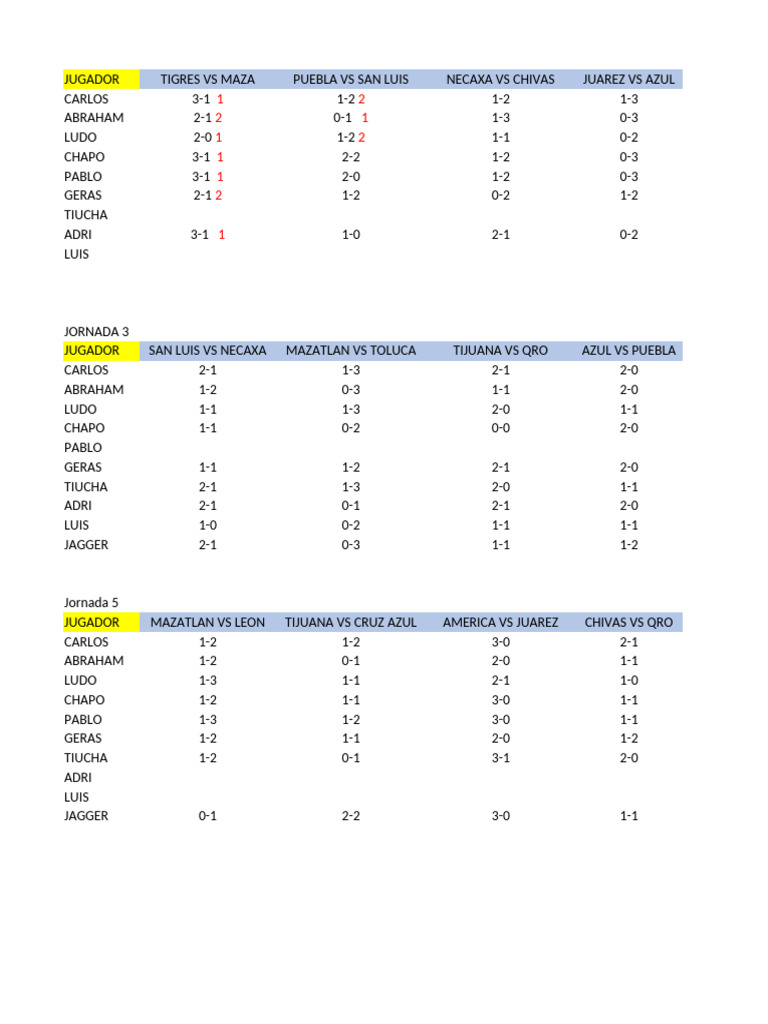 | JUGADOR | TIGRES VS MAZA | PUEBLA VS SAN LUIS | NECAXA VS CHIVAS | JUAREZ VS AZUL |
|---|---|---|---|---|
| CARLOS | 3-1 1 | 1-2 2 | 1-2 | 1-3 |
| ABRAHAM | 2-1 2 | 0-1 1 | 1-3 | 0-3 |
| LUDO | 2-0 1 | 1-2 2 | 1-1 | 0-2 |
| CHAPO | 3-1 1 | 2-2 | 1-2 | 0-3 |
| PABLO | 3-1 1 | 2-0 | 1-2 | 0-3 |
| GERAS | 2-1 2 | 1-2 | 0-2 | 1-2 |
| TIUCHA | | | | |
| ADRI | 3-1 1 | 1-0 | 2-1 | 0-2 |
| LUIS | | | | |

JORNADA 3

| JUGADOR | SAN LUIS VS NECAXA | MAZATLAN VS TOLUCA | TIJUANA VS QRO | AZUL VS PUEBLA |
|---|---|---|---|---|
| CARLOS | 2-1 | 1-3 | 2-1 | 2-0 |
| ABRAHAM | 1-2 | 0-3 | 1-1 | 2-0 |
| LUDO | 1-1 | 1-3 | 2-0 | 1-1 |
| CHAPO | 1-1 | 0-2 | 0-0 | 2-0 |
| PABLO | | | | |
| GERAS | 1-1 | 1-2 | 2-1 | 2-0 |
| TIUCHA | 2-1 | 1-3 | 2-0 | 1-1 |
| ADRI | 2-1 | 0-1 | 2-1 | 2-0 |
| LUIS | 1-0 | 0-2 | 1-1 | 1-1 |
| JAGGER | 2-1 | 0-3 | 1-1 | 1-2 |

Jornada 5

| JUGADOR | MAZATLAN VS LEON | TIJUANA VS CRUZ AZUL | AMERICA VS JUAREZ | CHIVAS VS QRO |
|---|---|---|---|---|
| CARLOS | 1-2 | 1-2 | 3-0 | 2-1 |
| ABRAHAM | 1-2 | 0-1 | 2-0 | 1-1 |
| LUDO | 1-3 | 1-1 | 2-1 | 1-0 |
| CHAPO | 1-2 | 1-1 | 3-0 | 1-1 |
| PABLO | 1-3 | 1-2 | 3-0 | 1-1 |
| GERAS | 1-2 | 1-1 | 2-0 | 1-2 |
| TIUCHA | 1-2 | 0-1 | 3-1 | 2-0 |
| ADRI | | | | |
| LUIS | | | | |
| JAGGER | 0-1 | 2-2 | 3-0 | 1-1 |